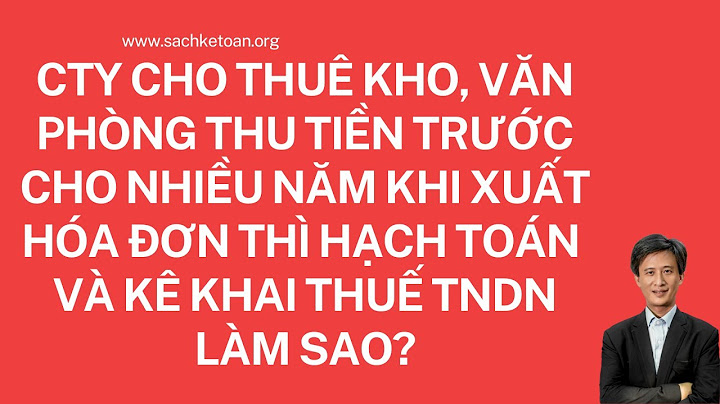 www.sachketoan.org

CTY CHO THUÊ KHO, VĂN PHÒNG THU TIỀN TRƯỚC CHO NHIỀU NĂM KHI XUẤT HÓA ĐƠN THÌ HẠCH TOÁN VÀ KÊ KHAI THUẾ TNDN LÀM SAO?